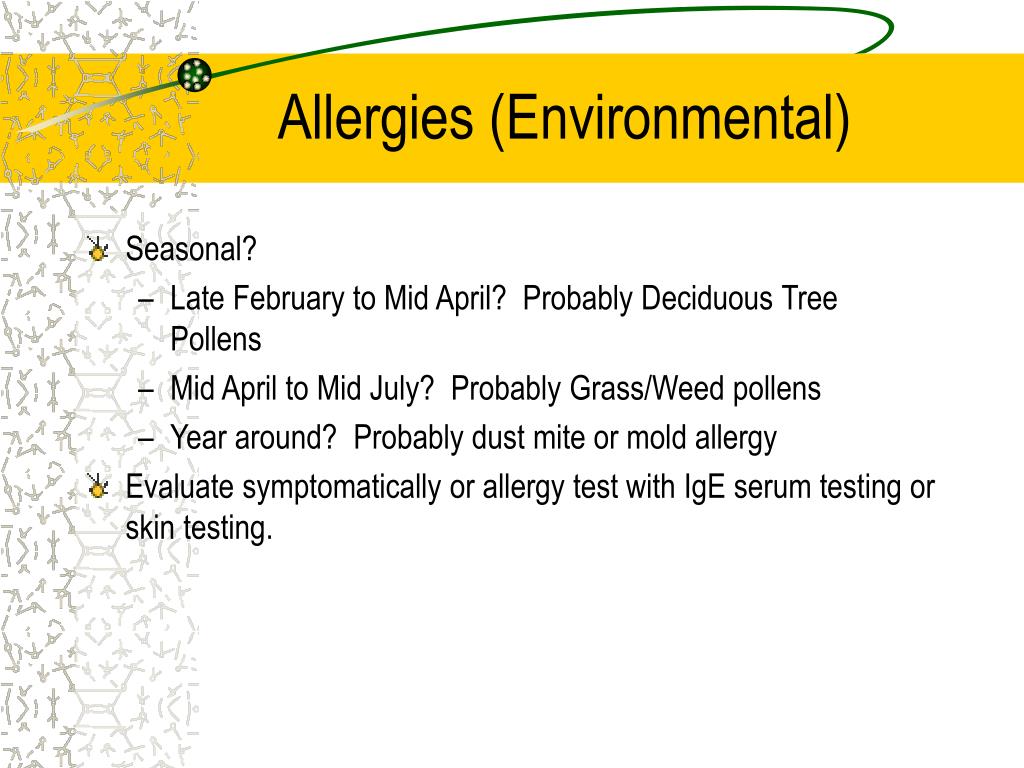 Allergies (Environmental)

Seasonal?
– Late February to Mid April? Probably Deciduous Tree Pollens
– Mid April to Mid July? Probably Grass/Weed pollens
– Year around? Probably dust mite or mold allergy

Evaluate symptomatically or allergy test with IgE serum testing or skin testing.